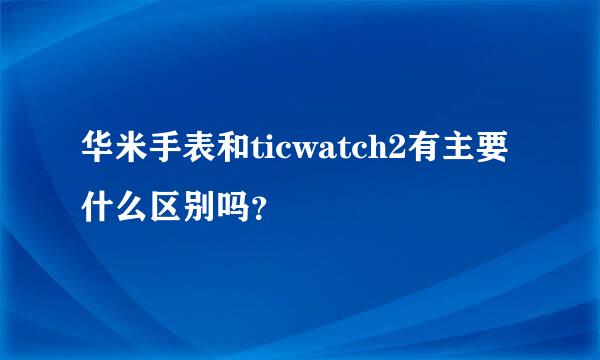 华米手表和ticwatch2有主要什么区别吗?